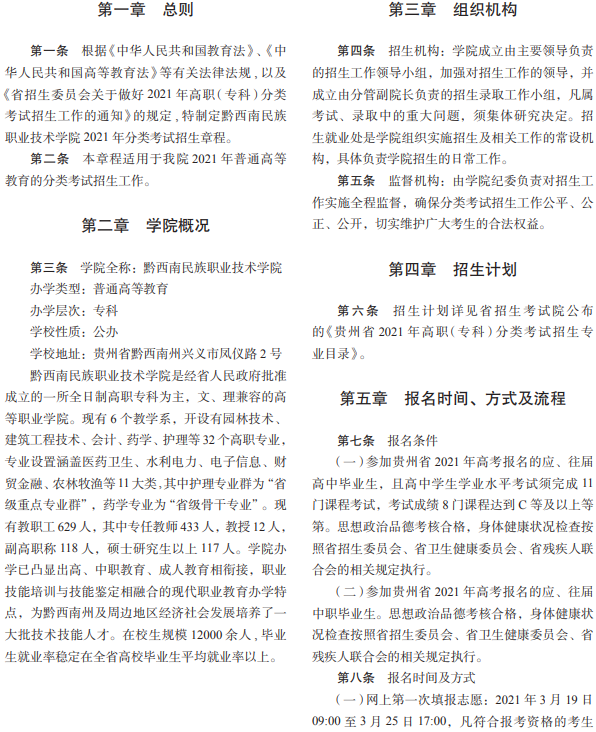 第一章　总则

第一条　根据《中华人民共和国教育法》、《中华人民共和国高等教育法》等有关法律法规，以及《省招生委员会关于做好 2021 年高职（专科）分类考试招生工作的通知》的规定，特制定黔西南民族职业技术学院 2021 年分类考试招生章程。

第二条　本章程适用于我院 2021 年普通高等教育的分类考试招生工作。

第二章　学院概况

第三条　学院全称：黔西南民族职业技术学院
办学类型：普通高等教育
办学层次：专科
学校性质：公办
学校地址：贵州省黔西南州兴义市凤仪路 2 号

黔西南民族职业技术学院是经省人民政府批准成立的一所全日制高职专科为主，文、理兼容的高等职业学院。现有 6 个教学系，开设有园林技术、建筑工程技术、会计、药学、护理等 32 个高职专业，专业设置涵盖医药卫生、水利电力、电子信息、财贸金融、农林牧渔等 11 大类，其中护理专业群为“省级重点专业群”，药学专业为“省级骨干专业”。现有教职工 629 人，其中专任教师 433 人，教授 12 人，副高职称 118 人，硕士研究生以上 117 人。学院办学已凸显出高、中职教育、成人教育相衔接，职业技能培训与技能鉴定相融合的现代职业教育办学特点，为黔西南州及周边地区经济社会发展培养了一大批技术技能人才。在校生规模 12000 余人，毕业生就业率稳定在全省高校毕业生平均就业率以上。

第三章　组织机构

第四条　招生机构：学院成立由主要领导负责的招生工作领导小组，加强对招生工作的领导，并成立由分管副院长负责的招生录取工作小组，凡属考试、录取中的重大问题，须集体研究决定。招生就业处是学院组织实施招生及相关工作的常设机构，具体负责学院招生的日常工作。

第五条　监督机构：由学院纪委负责对招生工作实施全程监督，确保分类考试招生工作公平、公正、公开，切实维护广大考生的合法权益。

第四章　招生计划

第六条　招生计划详见省招生考试院公布的《贵州省 2021 年高职（专科）分类考试招生专业目录》。

第五章　报名时间、方式及流程

第七条　报名条件

（一）参加贵州省 2021 年高考报名的应、往届高中毕业生，且高中学生学业水平考试须完成 11 门课程考试，考试成绩 8 门课程达到 C 等及以上等第。思想政治品德考核合格，身体健康状况检查按照省招生委员会、省卫生健康委员会、省残疾人联合会的相关规定执行。

（二）参加贵州省 2021 年高考报名的应、往届中职毕业生。思想政治品德考核合格，身体健康状况检查按照省招生委员会、省卫生健康委员会、省残疾人联合会的相关规定执行。

第八条　报名时间及方式

（一）网上第一次填报志愿：2021 年 3 月 19 日 09:00 至 3 月 25 日 17:00，凡符合报考资格的考生